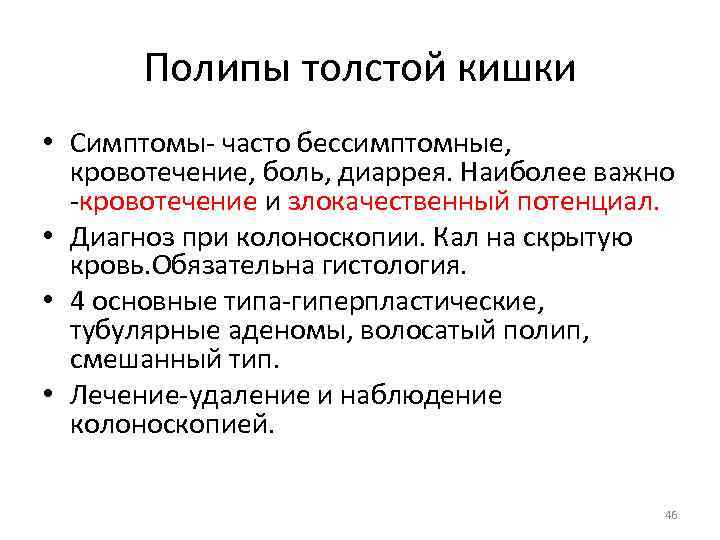 Полипы толстой кишки

• Симптомы- часто бессимптомные, кровотечение, боль, диаррея. Наиболее важно -кровотечение и злокачественный потенциал.
• Диагноз при колоноскопии. Кал на скрытую кровь.Обязательна гистология.
• 4 основные типа-гиперпластические, тубулярные аденомы, волосатый полип, смешанный тип.
• Лечение-удаление и наблюдение колоноскопией.

46